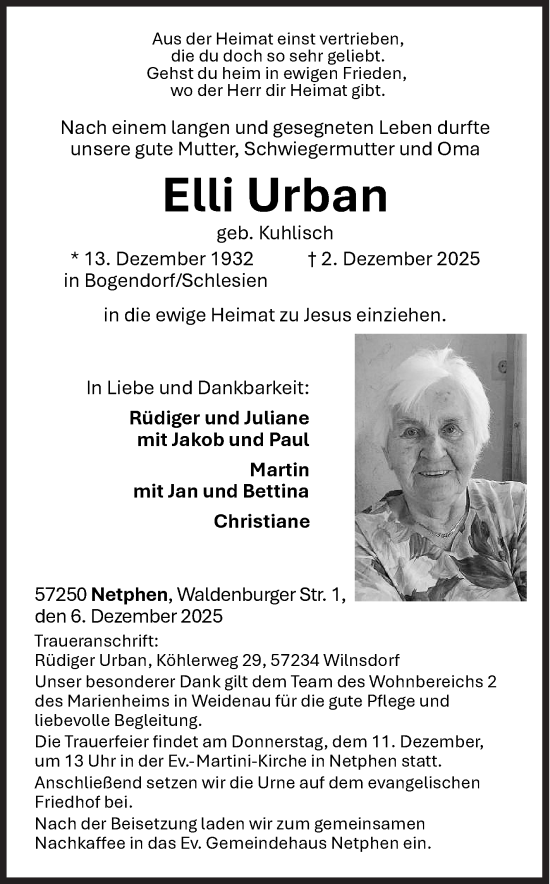 Aus der Heimat einst vertrieben,
die du doch so sehr geliebt.
Gehst du heim in ewigen Frieden,
wo der Herr dir Heimat gibt.

Nach einem langen und gesegneten Leben durfte unsere gute Mutter, Schwiegermutter und Oma

Elli Urban

geb. Kuhlisch

* 13. Dezember 1932 in Bogendorf/Schlesien

† 2. Dezember 2025

in die ewige Heimat zu Jesus einziehen.

In Liebe und Dankbarkeit:

Rüdiger und Juliane mit Jakob und Paul

Martin mit Jan und Bettina

Christiane

57250 Netphen, Waldenburger Str. 1, den 6. Dezember 2025

Traueranschrift:
Rüdiger Urban, Köhlerweg 29, 57234 Wilnsdorf

Unser besonderer Dank gilt dem Team des Wohnbereichs 2 des Marienheims in Weidenau für die gute Pflege und liebevolle Begleitung.

Die Trauerfeier findet am Donnerstag, dem 11. Dezember, um 13 Uhr in der Ev.-Martini-Kirche in Netphen statt.

Anschließend setzen wir die Urne auf dem evangelischen Friedhof bei.

Nach der Beisetzung laden wir zum gemeinsamen Nachkaffee in das Ev. Gemeindehaus Netphen ein.